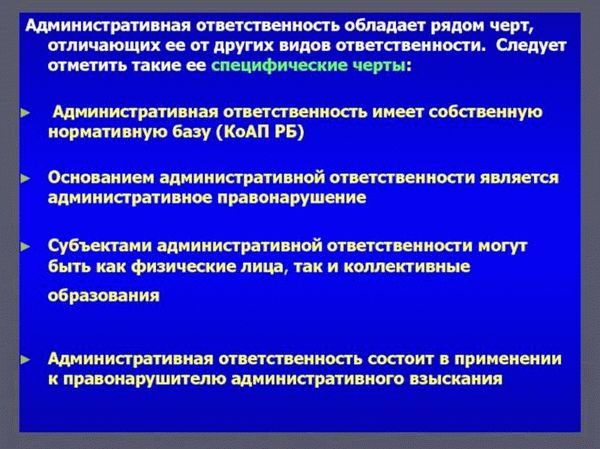 Административная ответственность обладает рядом черт, отличающих ее от других видов ответственности. Следует отметить такие ее специфические черты:

► Административная ответственность имеет собственную нормативную базу (КоАП РБ)

► Основанием административной ответственности является административное правонарушение

► Субъектами административной ответственности могут быть как физические лица, так и коллективные образования

► Административная ответственность состоит в применении к правонарушителю административного взыскания